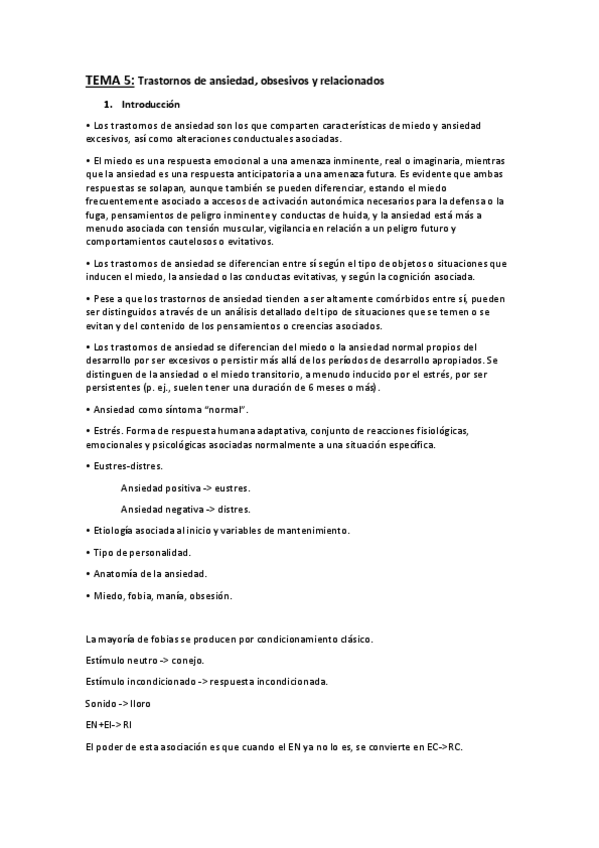 TEMA 5: Trastornos de ansiedad, obsesivos y relacionados

1. Introducción

• Los trastornos de ansiedad son los que comparten características de miedo y ansiedad excesivos, así como alteraciones conductuales asociadas.

• El miedo es una respuesta emocional a una amenaza inminente, real o imaginaria, mientras que la ansiedad es una respuesta anticipatoria a una amenaza futura. Es evidente que ambas respuestas se solapan, aunque también se pueden diferenciar, estando el miedo frecuentemente asociado a accesos de activación autonómica necesarios para la defensa o la fuga, pensamientos de peligro inminente y conductas de huida, y la ansiedad está más a menudo asociada con tensión muscular, vigilancia en relación a un peligro futuro y comportamientos cautelosos o evitativos.

• Los trastornos de ansiedad se diferencian entre sí según el tipo de objetos o situaciones que inducen el miedo, la ansiedad o las conductas evitativas, y según la cognición asociada.

• Pese a que los trastornos de ansiedad tienden a ser altamente comórbidos entre sí, pueden ser distinguidos a través de un análisis detallado del tipo de situaciones que se temen o se evitan y del contenido de los pensamientos o creencias asociados.

• Los trastornos de ansiedad se diferencian del miedo o la ansiedad normal propios del desarrollo por ser excesivos o persistir más allá de los períodos de desarrollo apropiados. Se distinguen de la ansiedad o el miedo transitorio, a menudo inducido por el estrés, por ser persistentes (p. ej., suelen tener una duración de 6 meses o más).

• Ansiedad como síntoma "normal".

• Estrés. Forma de respuesta humana adaptativa, conjunto de reacciones fisiológicas, emocionales y psicológicas asociadas normalmente a una situación específica.

• Eustres-distres.

Ansiedad positiva -> eustres.

Ansiedad negativa -> distres.

• Etiología asociada al inicio y variables de mantenimiento.

• Tipo de personalidad.

• Anatomía de la ansiedad.

• Miedo, fobia, manía, obsesión.

La mayoría de fobias se producen por condicionamiento clásico.

Estímulo neutro -> conejo.

Estímulo incondicionado -> respuesta incondicionada.

Sonido -> lloro

EN+EI-> RI

El poder de esta asociación es que cuando el EN ya no lo es, se convierte en EC->RC.